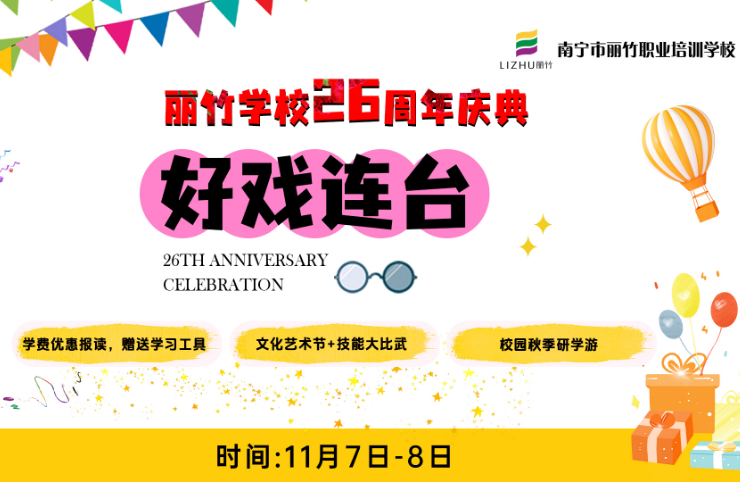 LIZHU丽竹
南宁市丽竹职业培训学校

丽竹学校26周年庆典

好戏连台

26TH ANNIVERSARY CELEBRATION

学费优惠报读，赠送学习工具

文化艺术节+技能大比武

校园秋季研学游

时间:11月7日-8日